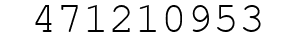 471210953